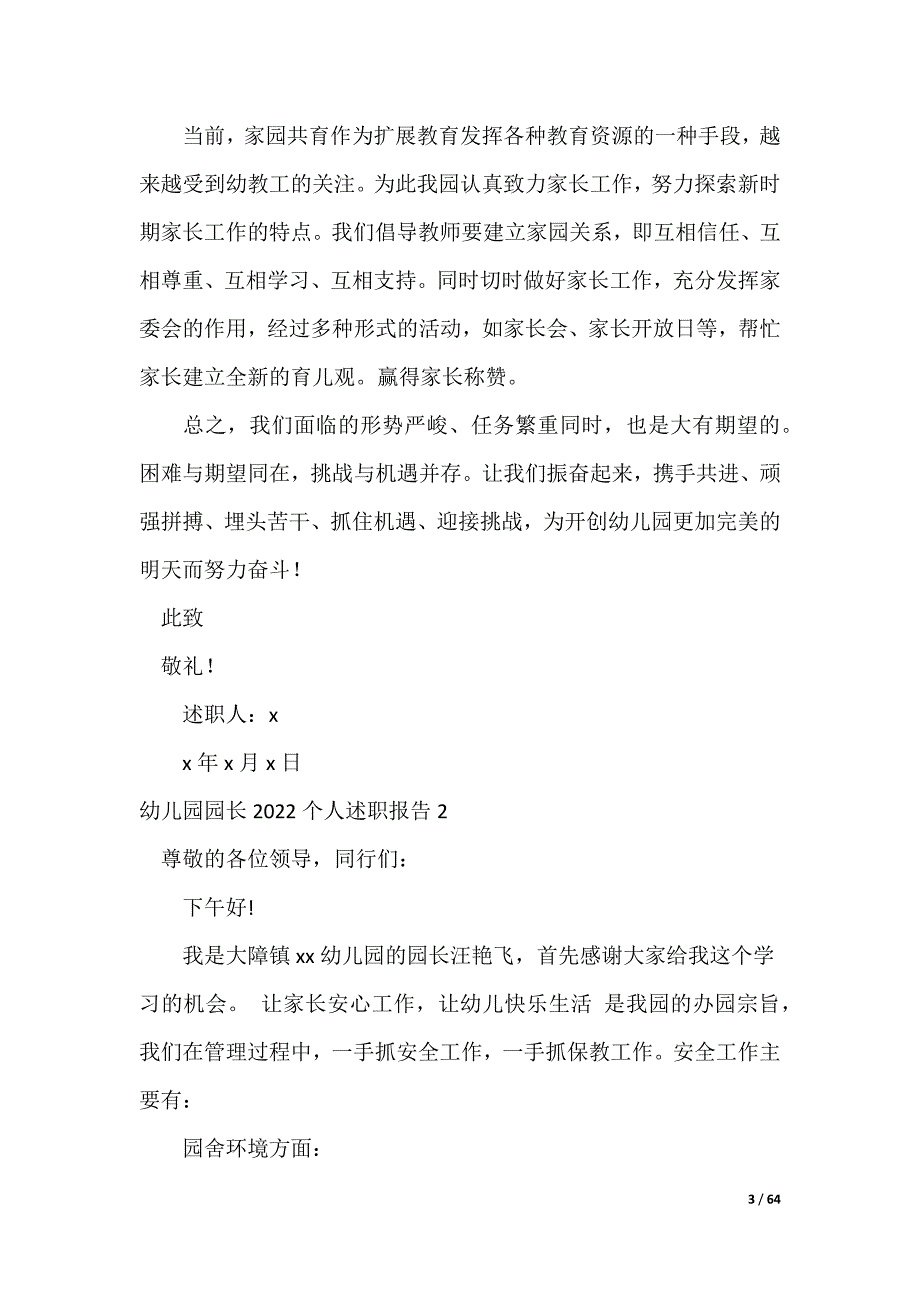 当前，家园共育作为扩展教育发挥各种教育资源的一种手段，越来越受到幼教工的关注。为此我园认真致力家长工作，努力探索新时期家长工作的特点。我们倡导教师要建立家园关系，即互相信任、互相尊重、互相学习、互相支持。同时切时做好家长工作，充分发挥家委会的作用，经过多种形式的活动，如家长会、家长开放日等，帮忙家长建立全新的育儿观。赢得家长称赞。

总之，我们面临的形势严峻、任务繁重同时，也是大有期望的。困难与期望同在，挑战与机遇并存。让我们振奋起来，携手共进、顽强拼搏、埋头苦干、抓住机遇、迎接挑战，为开创幼儿园更加完美的明天而努力奋斗！

此致

敬礼！

述职人：x

x 年 x 月 x 日

幼儿园园长 2022 个人述职报告 2

尊敬的各位领导，同行们：

下午好!

我是大障镇 xx 幼儿园的园长汪艳飞，首先感谢大家给我这个学习的机会。 让家长安心工作，让幼儿快乐生活 是我园的办园宗旨，我们在管理过程中，一手抓安全工作，一手抓保教工作。安全工作主要有：

园舍环境方面：

3 / 64